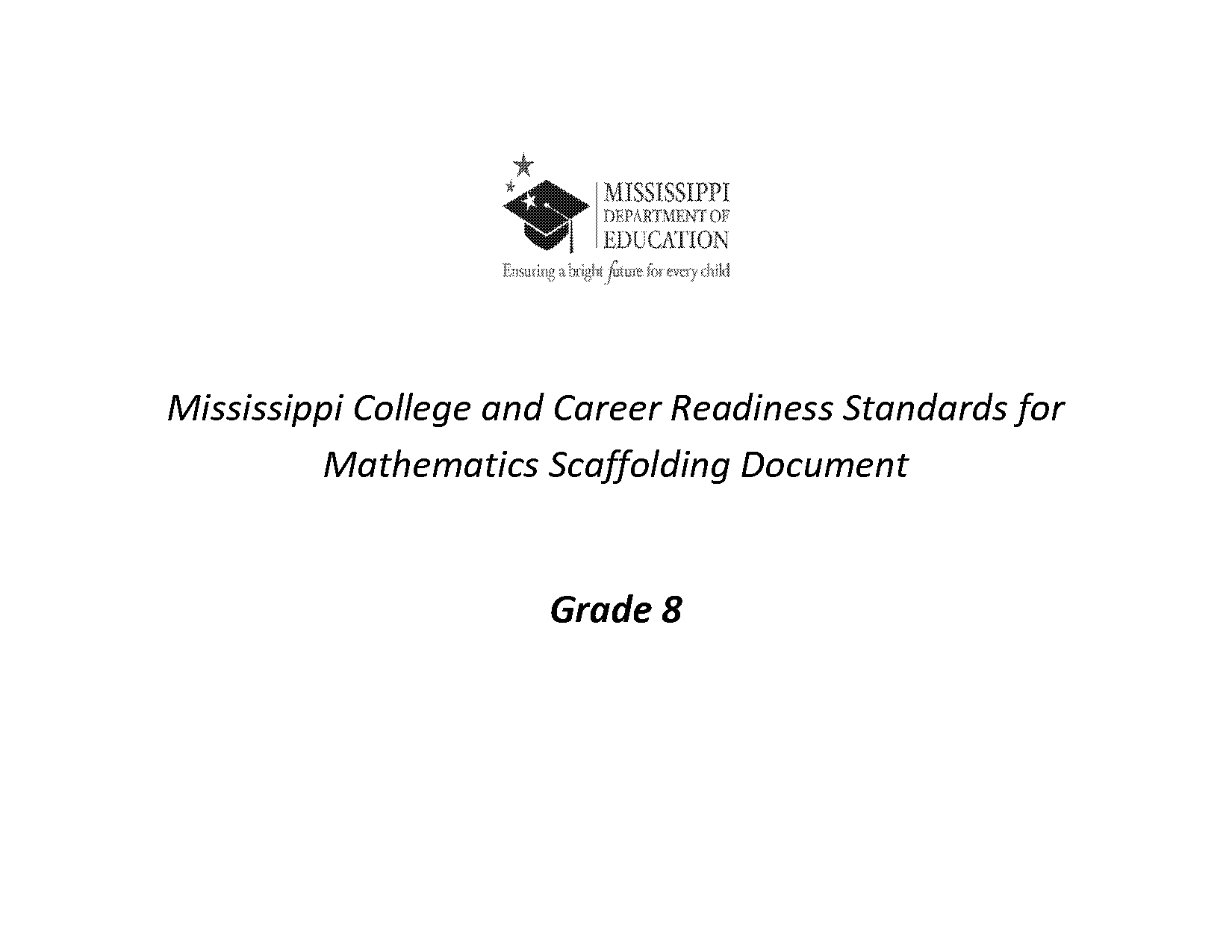 MISSISSIPPI
DEPARTMENT OF
EDUCATION
Ensuring a bright future for every child

Mississippi College and Career Readiness Standards for Mathematics Scaffolding Document

Grade 8